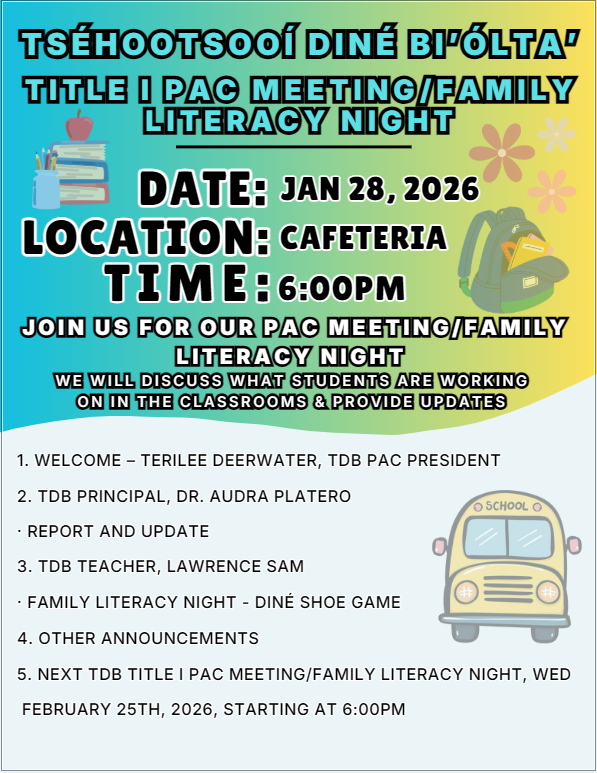 TSÉHOOTSOOÍ DINÉ BI'ÓLTA'

TITLE I PAC MEETING/FAMILY LITERACY NIGHT

DATE: JAN 28, 2026
LOCATION: CAFETERIA
TIME: 6:00PM

JOIN US FOR OUR PAC MEETING/FAMILY LITERACY NIGHT

WE WILL DISCUSS WHAT STUDENTS ARE WORKING ON IN THE CLASSROOMS & PROVIDE UPDATES

1. WELCOME – TERILEE DEERWATER, TDB PAC PRESIDENT

2. TDB PRINCIPAL, DR. AUDRA PLATERO

· REPORT AND UPDATE

3. TDB TEACHER, LAWRENCE SAM

· FAMILY LITERACY NIGHT - DINÉ SHOE GAME

4. OTHER ANNOUNCEMENTS

5. NEXT TDB TITLE I PAC MEETING/FAMILY LITERACY NIGHT, WED FEBRUARY 25TH, 2026, STARTING AT 6:00PM

SCHOOL